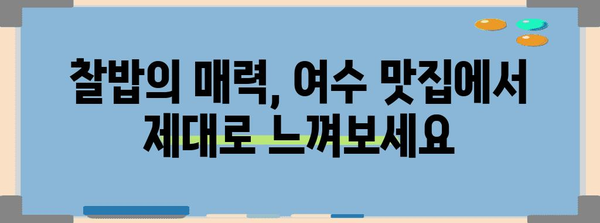 찰밥의 매력, 여수 맛집에서 제대로 느껴보세요